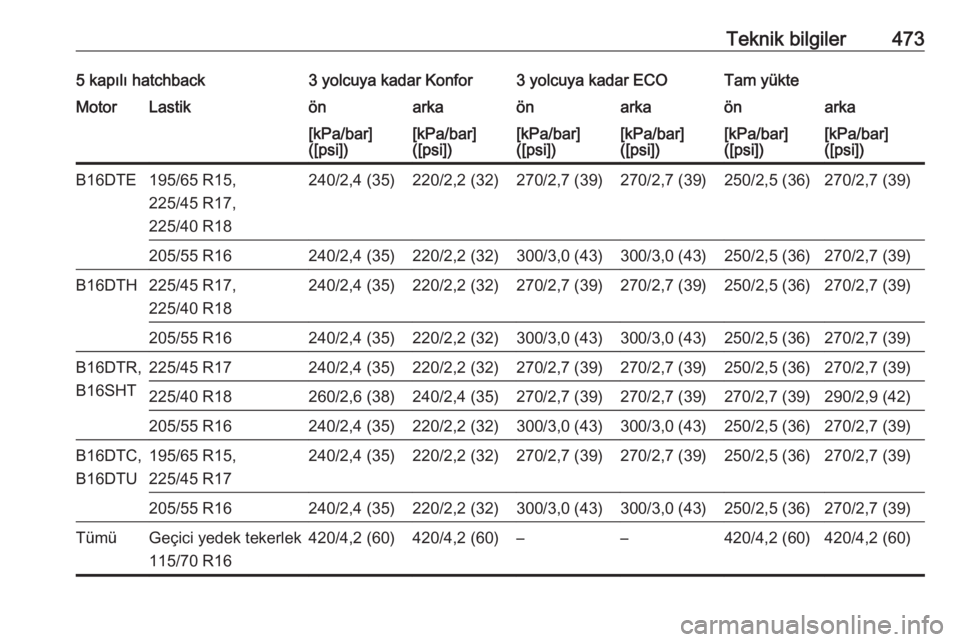 Teknik bilgiler 473

| 5 kapılı hatchback | | 3 yolcuya kadar Konfor | | 3 yolcuya kadar ECO | | Tam yükte | |
|---|---|---|---|---|---|---|---|
| Motor | Lastik | ön | arka | ön | arka | ön | arka |
| | | [kPa/bar] ([psi]) | [kPa/bar] ([psi]) | [kPa/bar] ([psi]) | [kPa/bar] ([psi]) | [kPa/bar] ([psi]) | [kPa/bar] ([psi]) |
| B16DTE | 195/65 R15, 225/45 R17, 225/40 R18 | 240/2,4 (35) | 220/2,2 (32) | 270/2,7 (39) | 270/2,7 (39) | 250/2,5 (36) | 270/2,7 (39) |
| | 205/55 R16 | 240/2,4 (35) | 220/2,2 (32) | 300/3,0 (43) | 300/3,0 (43) | 250/2,5 (36) | 270/2,7 (39) |
| B16DTH | 225/45 R17, 225/40 R18 | 240/2,4 (35) | 220/2,2 (32) | 270/2,7 (39) | 270/2,7 (39) | 250/2,5 (36) | 270/2,7 (39) |
| | 205/55 R16 | 240/2,4 (35) | 220/2,2 (32) | 300/3,0 (43) | 300/3,0 (43) | 250/2,5 (36) | 270/2,7 (39) |
| B16DTR, B16SHT | 225/45 R17 | 240/2,4 (35) | 220/2,2 (32) | 270/2,7 (39) | 270/2,7 (39) | 250/2,5 (36) | 270/2,7 (39) |
| | 225/40 R18 | 260/2,6 (38) | 240/2,4 (35) | 270/2,7 (39) | 270/2,7 (39) | 270/2,7 (39) | 290/2,9 (42) |
| | 205/55 R16 | 240/2,4 (35) | 220/2,2 (32) | 300/3,0 (43) | 300/3,0 (43) | 250/2,5 (36) | 270/2,7 (39) |
| B16DTC, B16DTU | 195/65 R15, 225/45 R17 | 240/2,4 (35) | 220/2,2 (32) | 270/2,7 (39) | 270/2,7 (39) | 250/2,5 (36) | 270/2,7 (39) |
| | 205/55 R16 | 240/2,4 (35) | 220/2,2 (32) | 300/3,0 (43) | 300/3,0 (43) | 250/2,5 (36) | 270/2,7 (39) |
| Tümü | Geçici yedek tekerlek 115/70 R16 | 420/4,2 (60) | 420/4,2 (60) | – | – | 420/4,2 (60) | 420/4,2 (60) |

carmanualsonline.info